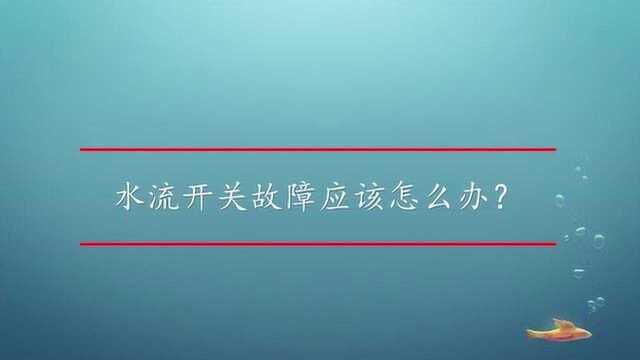 水流开关故障应该怎么办?